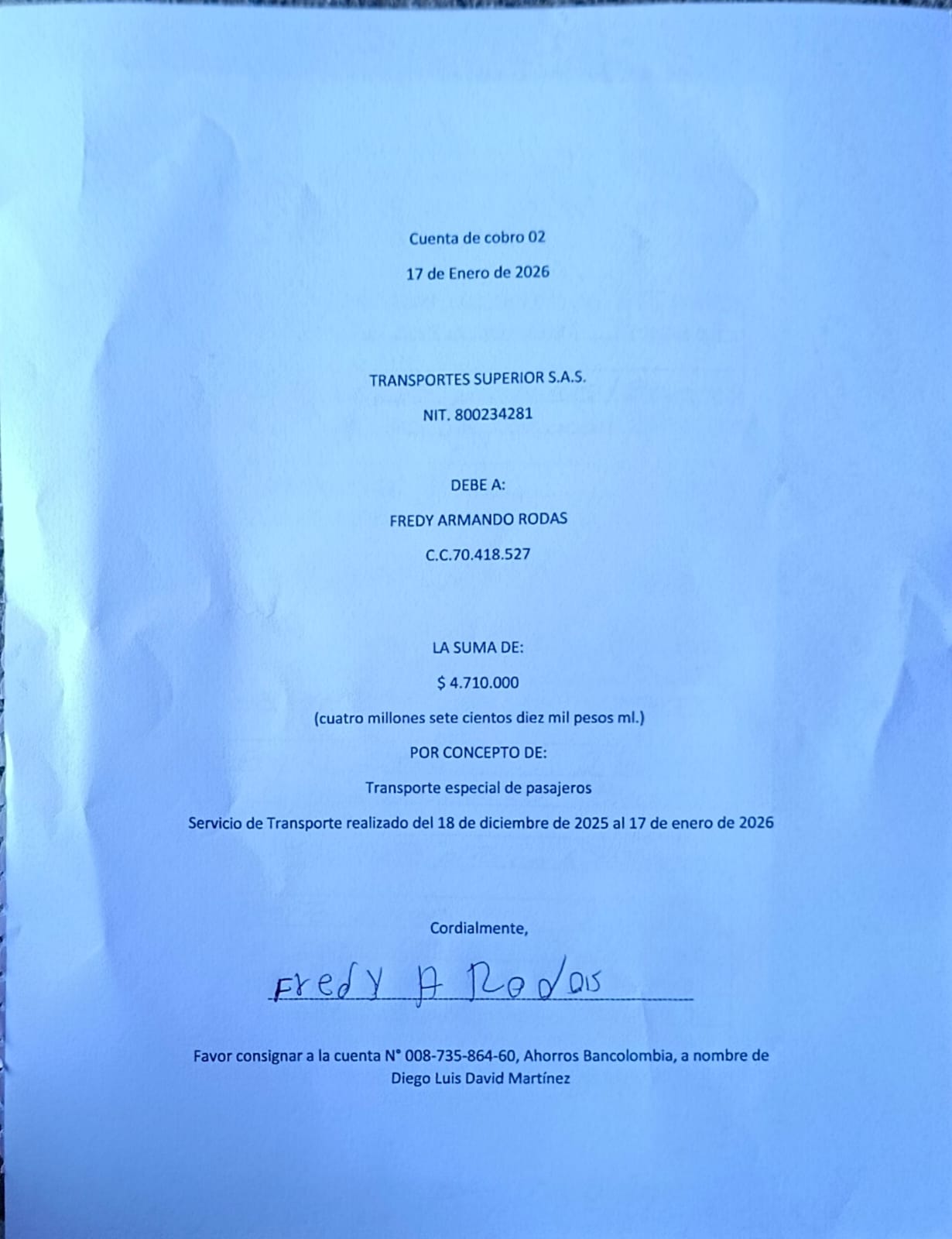 Cuenta de cobro 02

17 de Enero de 2026

TRANSPORTES SUPERIOR S.A.S.

NIT. 800234281

DEBE A:

FREDY ARMANDO RODAS

C.C.70.418.527

LA SUMA DE:

$ 4.710.000

(cuatro millones sete cientos diez mil pesos ml.)

POR CONCEPTO DE:

Transporte especial de pasajeros

Servicio de Transporte realizado del 18 de diciembre de 2025 al 17 de enero de 2026

Cordialmente,

Fredy A Rodas

Favor consignar a la cuenta N° 008-735-864-60, Ahorros Bancolombia, a nombre de Diego Luis David Martínez